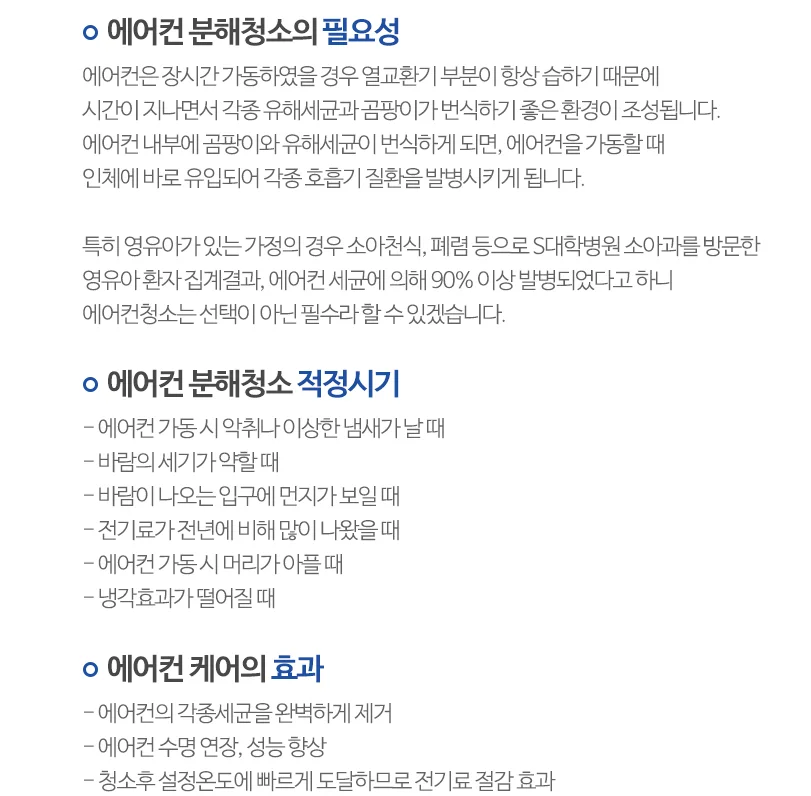 에어컨 분해청소의 필요성

에어컨은 장시간 가동하였을 경우 열교환기 부분이 항상 습하기 때문에 시간이 지나면서 각종 유해세균과 곰팡이가 번식하기 좋은 환경이 조성됩니다. 에어컨 내부에 곰팡이와 유해세균이 번식하게 되면, 에어컨을 가동할 때 인체에 바로 유입되어 각종 호흡기 질환을 발병시키게 됩니다.

특히 영유아가 있는 가정의 경우 소아천식, 폐렴 등으로 S대학병원 소아과를 방문한 영유아 환자 집계결과, 에어컨 세균에 의해 90% 이상 발병되었다고 하니 에어컨청소는 선택이 아닌 필수라 할 수 있겠습니다.

에어컨 분해청소 적정시기

- 에어컨 가동 시 악취나 이상한 냄새가 날 때
- 바람의 세기가 약할 때
- 바람이 나오는 입구에 먼지가 보일 때
- 전기료가 전년에 비해 많이 나왔을 때
- 에어컨 가동 시 머리가 아플 때
- 냉각효과가 떨어질 때

에어컨 케어의 효과

- 에어컨의 각종세균을 완벽하게 제거
- 에어컨 수명 연장, 성능 향상
- 청소후 설정온도에 빠르게 도달하므로 전기료 절감 효과